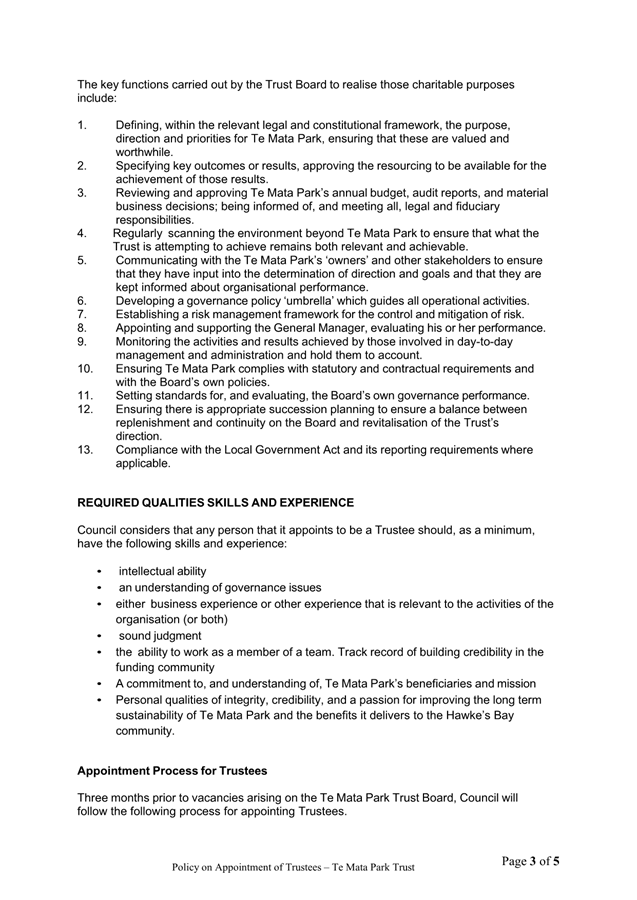 The key functions carried out by the Trust Board to realise those charitable purposes include:

1. Defining, within the relevant legal and constitutional framework, the purpose, direction and priorities for Te Mata Park, ensuring that these are valued and worthwhile.
2. Specifying key outcomes or results, approving the resourcing to be available for the achievement of those results.
3. Reviewing and approving Te Mata Park's annual budget, audit reports, and material business decisions; being informed of, and meeting all, legal and fiduciary responsibilities.
4. Regularly scanning the environment beyond Te Mata Park to ensure that what the Trust is attempting to achieve remains both relevant and achievable.
5. Communicating with the Te Mata Park's 'owners' and other stakeholders to ensure that they have input into the determination of direction and goals and that they are kept informed about organisational performance.
6. Developing a governance policy 'umbrella' which guides all operational activities.
7. Establishing a risk management framework for the control and mitigation of risk.
8. Appointing and supporting the General Manager, evaluating his or her performance.
9. Monitoring the activities and results achieved by those involved in day-to-day management and administration and hold them to account.
10. Ensuring Te Mata Park complies with statutory and contractual requirements and with the Board's own policies.
11. Setting standards for, and evaluating, the Board's own governance performance.
12. Ensuring there is appropriate succession planning to ensure a balance between replenishment and continuity on the Board and revitalisation of the Trust's direction.
13. Compliance with the Local Government Act and its reporting requirements where applicable.

REQUIRED QUALITIES SKILLS AND EXPERIENCE

Council considers that any person that it appoints to be a Trustee should, as a minimum, have the following skills and experience:

• intellectual ability
• an understanding of governance issues
• either business experience or other experience that is relevant to the activities of the organisation (or both)
• sound judgment
• the ability to work as a member of a team. Track record of building credibility in the funding community
• A commitment to, and understanding of, Te Mata Park's beneficiaries and mission
• Personal qualities of integrity, credibility, and a passion for improving the long term sustainability of Te Mata Park and the benefits it delivers to the Hawke's Bay community.

Appointment Process for Trustees

Three months prior to vacancies arising on the Te Mata Park Trust Board, Council will follow the following process for appointing Trustees.

Policy on Appointment of Trustees – Te Mata Park Trust

Page 3 of 5